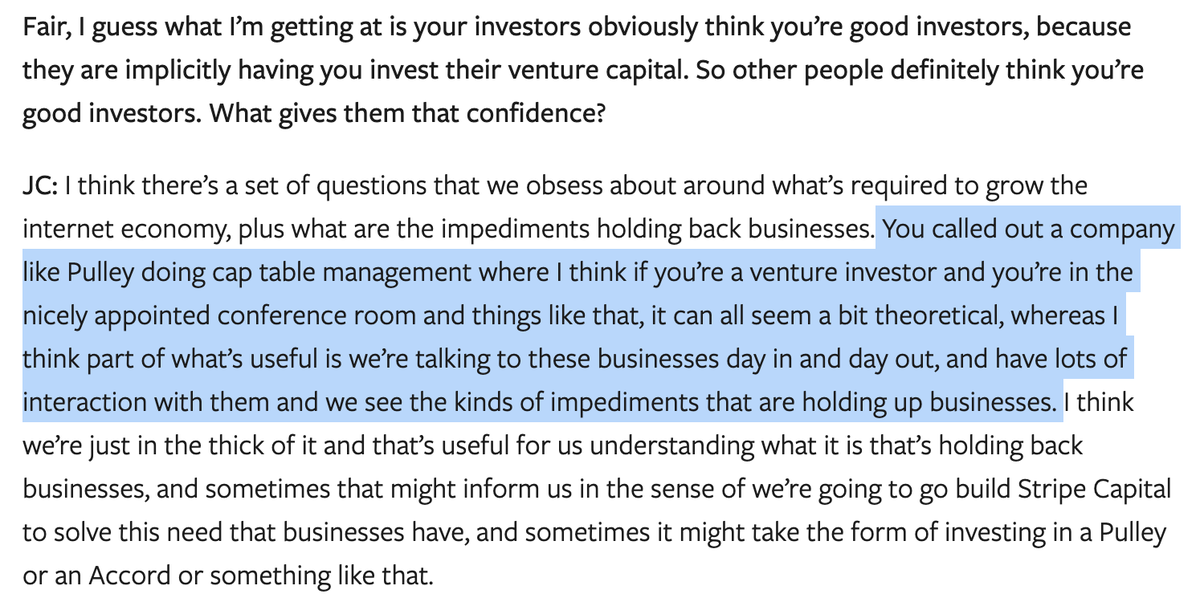 Fair, I guess what I'm getting at is your investors obviously think you're good investors, because they are implicitly having you invest their venture capital. So other people definitely think you're good investors. What gives them that confidence?

JC: I think there's a set of questions that we obsess about around what's required to grow the internet economy, plus what are the impediments holding back businesses. You called out a company like Pulley doing cap table management where I think if you're a venture investor and you're in the nicely appointed conference room and things like that, it can all seem a bit theoretical, whereas I think part of what's useful is we're talking to these businesses day in and day out, and have lots of interaction with them and we see the kinds of impediments that are holding up businesses. I think we're just in the thick of it and that's useful for us understanding what it is that's holding back businesses, and sometimes that might inform us in the sense of we're going to go build Stripe Capital to solve this need that businesses have, and sometimes it might take the form of investing in a Pulley or an Accord or something like that.